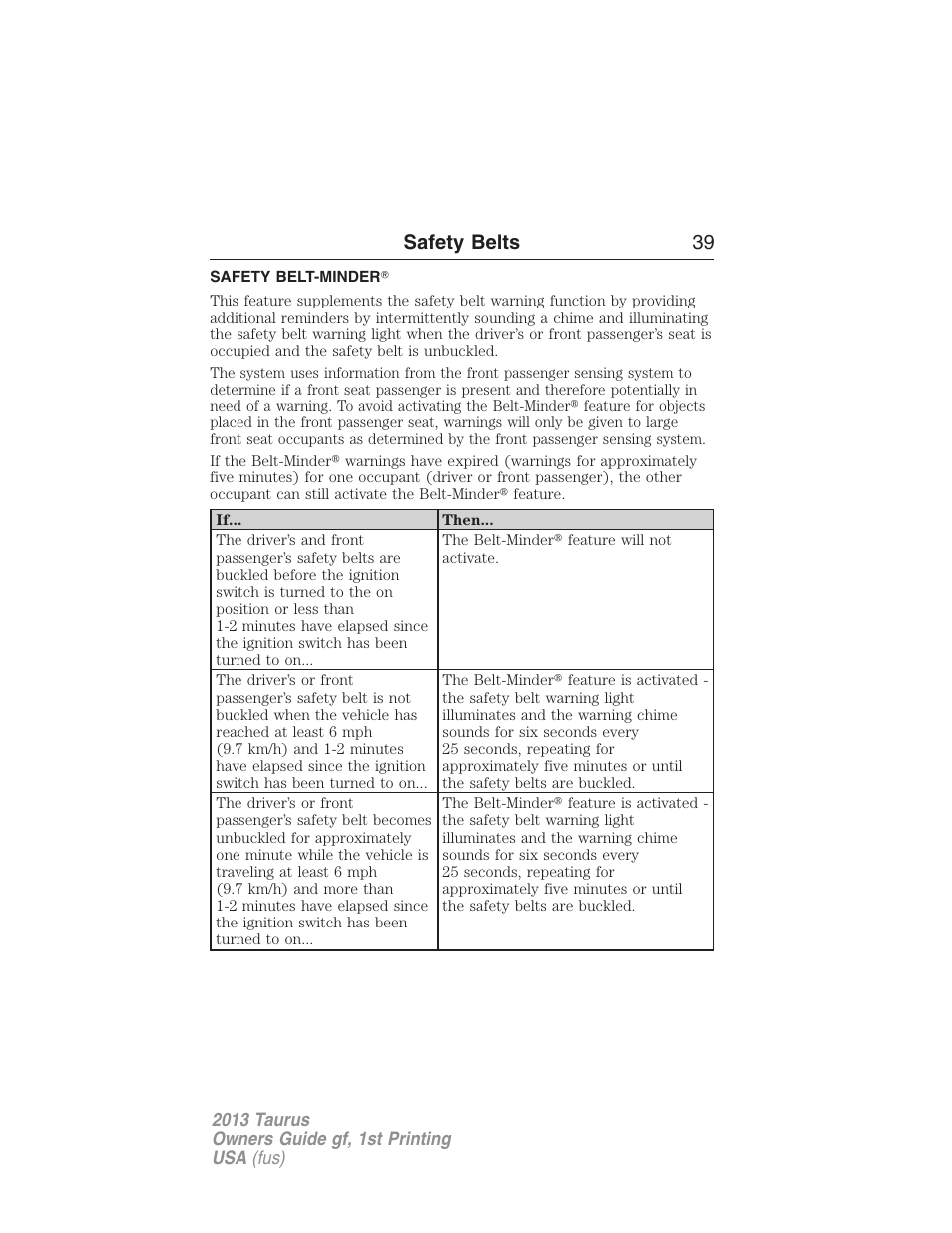 Safety Belts 39

SAFETY BELT-MINDER®

This feature supplements the safety belt warning function by providing additional reminders by intermittently sounding a chime and illuminating the safety belt warning light when the driver's or front passenger's seat is occupied and the safety belt is unbuckled.

The system uses information from the front passenger sensing system to determine if a front seat passenger is present and therefore potentially in need of a warning. To avoid activating the Belt-Minder® feature for objects placed in the front passenger seat, warnings will only be given to large front seat occupants as determined by the front passenger sensing system.

If the Belt-Minder® warnings have expired (warnings for approximately five minutes) for one occupant (driver or front passenger), the other occupant can still activate the Belt-Minder® feature.

| If... | Then... |
|---|---|
| The driver's and front passenger's safety belts are buckled before the ignition switch is turned to the on position or less than 1-2 minutes have elapsed since the ignition switch has been turned to on... | The Belt-Minder® feature will not activate. |
| The driver's or front passenger's safety belt is not buckled when the vehicle has reached at least 6 mph (9.7 km/h) and 1-2 minutes have elapsed since the ignition switch has been turned to on... | The Belt-Minder® feature is activated - the safety belt warning light illuminates and the warning chime sounds for six seconds every 25 seconds, repeating for approximately five minutes or until the safety belts are buckled. |
| The driver's or front passenger's safety belt becomes unbuckled for approximately one minute while the vehicle is traveling at least 6 mph (9.7 km/h) and more than 1-2 minutes have elapsed since the ignition switch has been turned to on... | The Belt-Minder® feature is activated - the safety belt warning light illuminates and the warning chime sounds for six seconds every 25 seconds, repeating for approximately five minutes or until the safety belts are buckled. |

2013 Taurus
Owners Guide gf, 1st Printing
USA (fus)